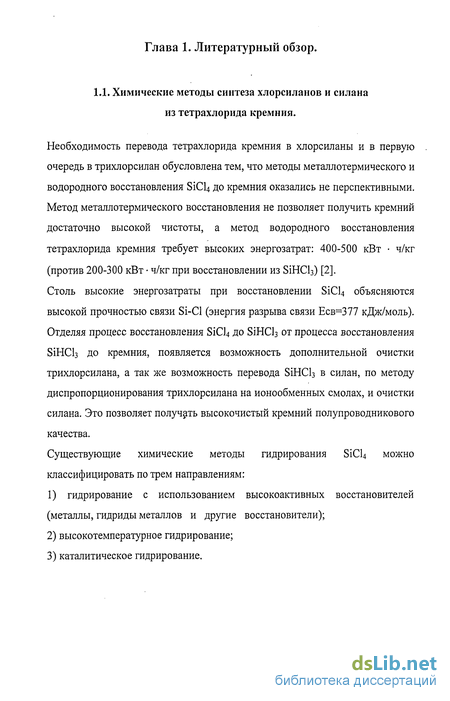 Глава 1. Литературный обзор.

1.1. Химические методы синтеза хлорсиланов и силана из тетрахлорида кремния.

Необходимость перевода тетрахлорида кремния в хлорсиланы и в первую очередь в трихлорсилан обусловлена тем, что методы металлотермического и водородного восстановления $SiCl_4$ до кремния оказались не перспективными. Метод металлотермического восстановления не позволяет получить кремний достаточно высокой чистоты, а метод водородного восстановления тетрахлорида кремния требует высоких энергозатрат: 400-500 кВт · ч/кг (против 200-300 кВт · ч/кг при восстановлении из $SiHCl_3$) [2].

Столь высокие энергозатраты при восстановлении $SiCl_4$ объясняются высокой прочностью связи Si-Cl (энергия разрыва связи Есв=377 кДж/моль). Отделяя процесс восстановления $SiCl_4$ до $SiHCl_3$ от процесса восстановления $SiHCl_3$ до кремния, появляется возможность дополнительной очистки трихлорсилана, а так же возможность перевода $SiHCl_3$ в силан, по методу диспропорционирования трихлорсилана на ионообменных смолах, и очистки силана. Это позволяет получать высокочистый кремний полупроводникового качества.

Существующие химические методы гидрирования $SiCl_4$ можно классифицировать по трем направлениям:

1) гидрирование с использованием высокоактивных восстановителей (металлы, гидриды металлов и другие восстановители);

2) высокотемпературное гидрирование;

3) каталитическое гидрирование.

dsLib.net
библиотека диссертаций